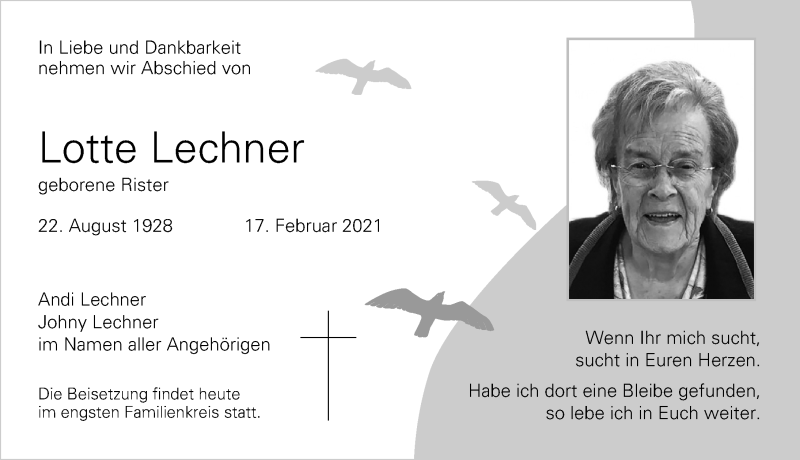 In Liebe und Dankbarkeit nehmen wir Abschied von

Lotte Lechner

geborene Rister

22. August 1928 17. Februar 2021

Andi Lechner
Johny Lechner
im Namen aller Angehörigen

Die Beisetzung findet heute im engsten Familienkreis statt.

Wenn Ihr mich sucht, sucht in Euren Herzen.

Habe ich dort eine Bleibe gefunden, so lebe ich in Euch weiter.